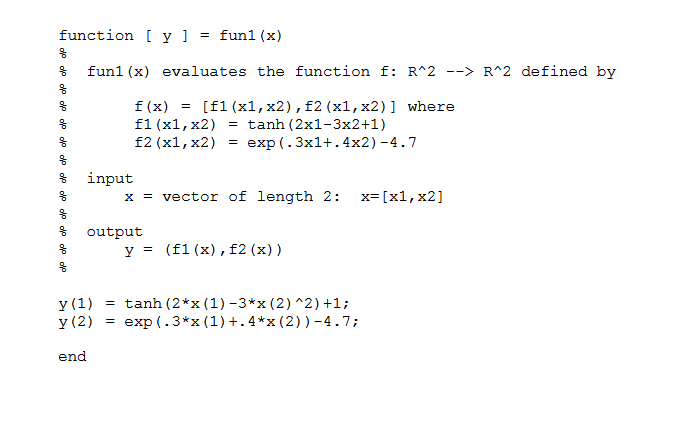 function [ y ] = fun1(x)
%
%  fun1(x) evaluates the function f: R^2 --> R^2 defined by
%
%       f(x) = [f1(x1,x2),f2(x1,x2)] where
%       f1(x1,x2) = tanh(2x1-3x2+1)
%       f2(x1,x2) = exp(.3x1+.4x2)-4.7
%
%  input
%      x = vector of length 2:  x=[x1,x2]
%
%  output
%      y = (f1(x),f2(x))
%

y(1) = tanh(2*x(1)-3*x(2)^2)+1;
y(2) = exp(.3*x(1)+.4*x(2))-4.7;

end